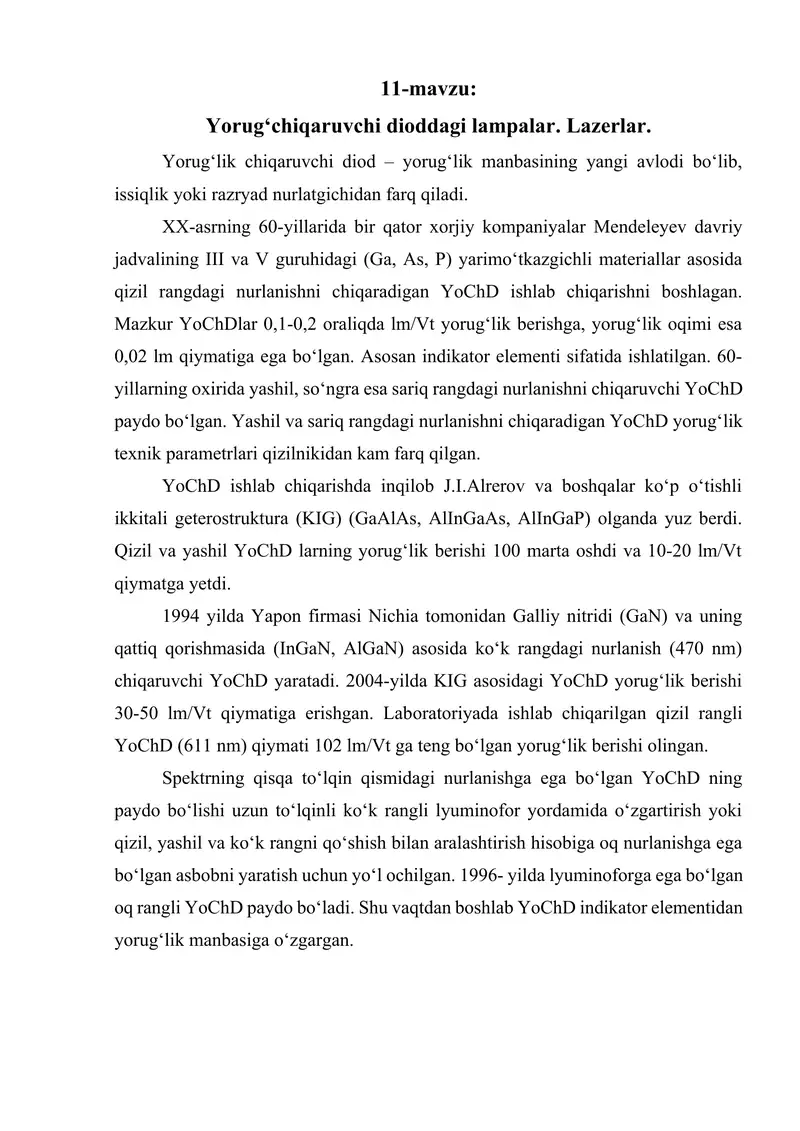 11-mavzu:
Yorug'chiqaruvchi dioddagi lampalar. Lazerlar.

Yorug'lik chiqaruvchi diod – yorug'lik manbasining yangi avlodi bo'lib, issiqlik yoki razryad nurlatgichidan farq qiladi.

XX-asrning 60-yillarida bir qator xorjiy kompaniyalar Mendeleyev davriy jadvalining III va V guruhidagi (Ga, As, P) yarimo'tkazgichli materiallar asosida qizil rangdagi nurlanishni chiqaradigan YoChD ishlab chiqarishni boshlagan. Mazkur YoChDlar 0,1-0,2 oraliqda lm/Vt yorug'lik berishga, yorug'lik oqimi esa 0,02 lm qiymatiga ega bo'lgan. Asosan indikator elementi sifatida ishlatilgan. 60-yillarning oxirida yashil, so'ngra esa sariq rangdagi nurlanishni chiqaruvchi YoChD paydo bo'lgan. Yashil va sariq rangdagi nurlanishni chiqaradigan YoChD yorug'lik texnik parametrlari qizilnikidan kam farq qilgan.

YoChD ishlab chiqarishda inqilob J.I.Alrerov va boshqalar ko'p o'tishli ikkitali geterostruktura (KIG) (GaAlAs, AlInGaAs, AlInGaP) olganda yuz berdi. Qizil va yashil YoChD larning yorug'lik berishi 100 marta oshdi va 10-20 lm/Vt qiymatga yetdi.

1994 yilda Yapon firmasi Nichia tomonidan Galliy nitridi (GaN) va uning qattiq qorishmasida (InGaN, AlGaN) asosida ko'k rangdagi nurlanish (470 nm) chiqaruvchi YoChD yaratadi. 2004-yilda KIG asosidagi YoChD yorug'lik berishi 30-50 lm/Vt qiymatiga erishgan. Laboratoriyada ishlab chiqarilgan qizil rangli YoChD (611 nm) qiymati 102 lm/Vt ga teng bo'lgan yorug'lik berishi olingan.

Spektrning qisqa to'lqin qismidagi nurlanishga ega bo'lgan YoChD ning paydo bo'lishi uzun to'lqinli ko'k rangli lyuminofor yordamida o'zgartirish yoki qizil, yashil va ko'k rangni qo'shish bilan aralashtirish hisobiga oq nurlanishga ega bo'lgan asbobni yaratish uchun yo'l ochilgan. 1996- yilda lyuminoforga ega bo'lgan oq rangli YoChD paydo bo'ladi. Shu vaqtdan boshlab YoChD indikator elementidan yorug'lik manbasiga o'zgargan.